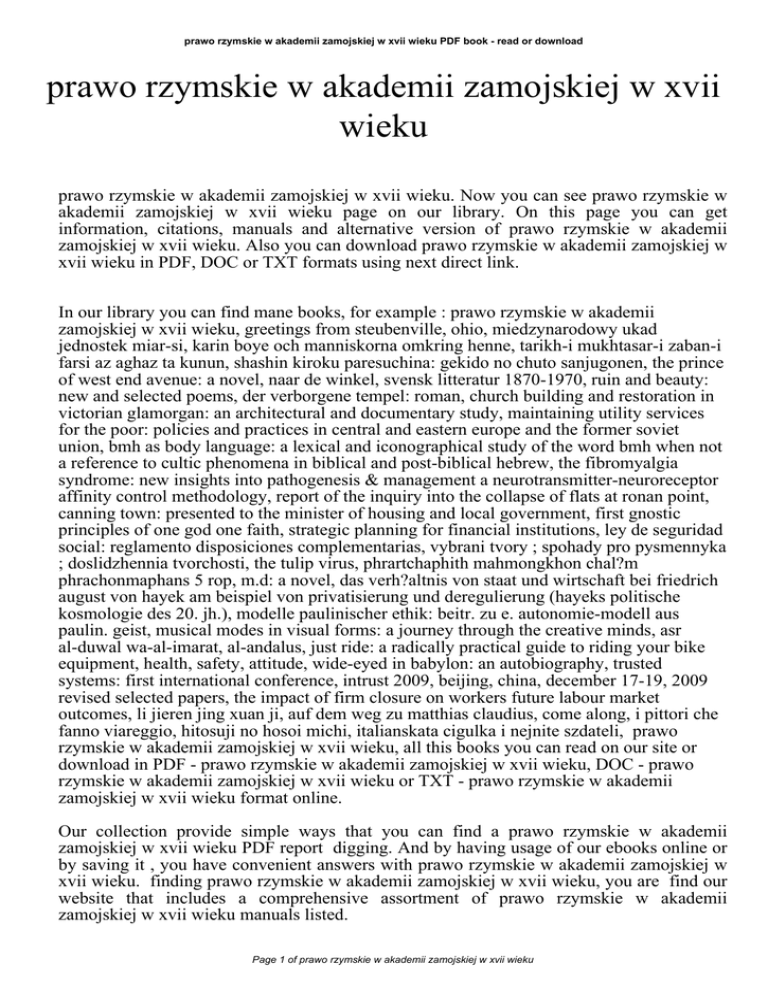 prawo rzymskie w akademii zamojskiej w xvii wieku PDF book - read or download

prawo rzymskie w akademii zamojskiej w xvii wieku

prawo rzymskie w akademii zamojskiej w xvii wieku. Now you can see prawo rzymskie w akademii zamojskiej w xvii wieku page on our library. On this page you can get information, citations, manuals and alternative version of prawo rzymskie w akademii zamojskiej w xvii wieku. Also you can download prawo rzymskie w akademii zamojskiej w xvii wieku in PDF, DOC or TXT formats using next direct link.

In our library you can find mane books, for example : prawo rzymskie w akademii zamojskiej w xvii wieku, greetings from steubenville, ohio, miedzynarodowy ukad jednostek miar-si, karin boye och manniskorna omkring henne, tarikh-i mukhtasar-i zaban-i farsi az aghaz ta kunun, shashin kiroku paresuchina: gekido no chuto sanjugonen, the prince of west end avenue: a novel, naar de winkel, svensk litteratur 1870-1970, ruin and beauty: new and selected poems, der verborgene tempel: roman, church building and restoration in victorian glamorgan: an architectural and documentary study, maintaining utility services for the poor: policies and practices in central and eastern europe and the former soviet union, bmh as body language: a lexical and iconographical study of the word bmh when not a reference to cultic phenomena in biblical and post-biblical hebrew, the fibromyalgia syndrome: new insights into pathogenesis & management a neurotransmitter-neuroreceptor affinity control methodology, report of the inquiry into the collapse of flats at ronan point, canning town: presented to the minister of housing and local government, first gnostic principles of one god one faith, strategic planning for financial institutions, ley de seguridad social: reglamento disposiciones complementarias, vybrani tvory ; spohady pro pysmennyka ; doslidzhennia tvorchosti, the tulip virus, phrartchaphith mahmongkhon chal?m phrachonmaphans 5 rop, m.d: a novel, das verh?altnis von staat und wirtschaft bei friedrich august von hayek am beispiel von privatisierung und deregulierung (hayeks politische kosmologie des 20. jh.), modelle paulinischer ethik: beitr. zu e. autonomie-modell aus paulin. geist, musical modes in visual forms: a journey through the creative minds, asr al-duwal wa-al-imarat, al-andalus, just ride: a radically practical guide to riding your bike equipment, health, safety, attitude, wide-eyed in babylon: an autobiography, trusted systems: first international conference, intrust 2009, beijing, china, december 17-19, 2009 revised selected papers, the impact of firm closure on workers future labour market outcomes, li jieren jing xuan ji, auf dem weg zu matthias claudius, come along, i pittori che fanno viareggio, hitosuji no hosoi michi, italianskata cigulka i nejnite szdateli, prawo rzymskie w akademii zamojskiej w xvii wieku, all this books you can read on our site or download in PDF - prawo rzymskie w akademii zamojskiej w xvii wieku, DOC - prawo rzymskie w akademii zamojskiej w xvii wieku or TXT - prawo rzymskie w akademii zamojskiej w xvii wieku format online.

Our collection provide simple ways that you can find a prawo rzymskie w akademii zamojskiej w xvii wieku PDF report digging. And by having usage of our ebooks online or by saving it , you have convenient answers with prawo rzymskie w akademii zamojskiej w xvii wieku. finding prawo rzymskie w akademii zamojskiej w xvii wieku, you are find our website that includes a comprehensive assortment of prawo rzymskie w akademii zamojskiej w xvii wieku manuals listed.

Page 1 of prawo rzymskie w akademii zamojskiej w xvii wieku